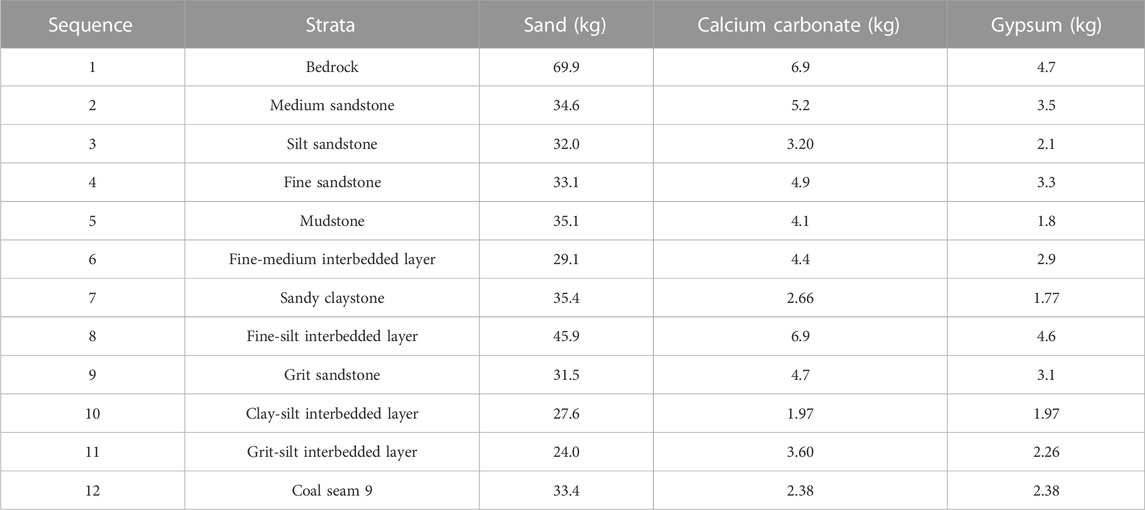 | Sequence | Strata | Sand (kg) | Calcium carbonate (kg) | Gypsum (kg) |
|---|---|---|---|---|
| 1 | Bedrock | 69.9 | 6.9 | 4.7 |
| 2 | Medium sandstone | 34.6 | 5.2 | 3.5 |
| 3 | Silt sandstone | 32.0 | 3.20 | 2.1 |
| 4 | Fine sandstone | 33.1 | 4.9 | 3.3 |
| 5 | Mudstone | 35.1 | 4.1 | 1.8 |
| 6 | Fine-medium interbedded layer | 29.1 | 4.4 | 2.9 |
| 7 | Sandy claystone | 35.4 | 2.66 | 1.77 |
| 8 | Fine-silt interbedded layer | 45.9 | 6.9 | 4.6 |
| 9 | Grit sandstone | 31.5 | 4.7 | 3.1 |
| 10 | Clay-silt interbedded layer | 27.6 | 1.97 | 1.97 |
| 11 | Grit-silt interbedded layer | 24.0 | 3.60 | 2.26 |
| 12 | Coal seam 9 | 33.4 | 2.38 | 2.38 |